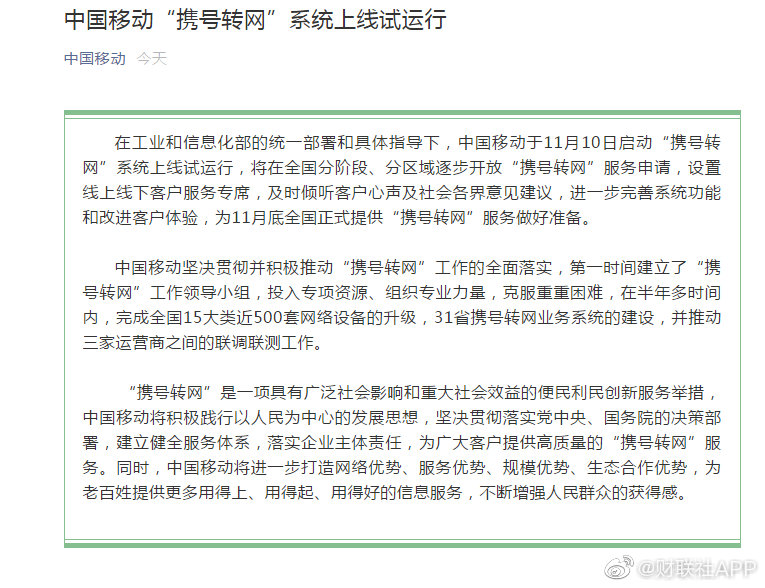 中国移动“携号转网”系统上线试运行

中国移动 今天

在工业和信息化部的统一部署和具体指导下，中国移动于11月10日启动“携号转网”系统上线试运行，将在全国分阶段、分区域逐步开放“携号转网”服务申请，设置线上线下客户服务专席，及时倾听客户心声及社会各界意见建议，进一步完善系统功能和改进客户体验，为11月底全国正式提供“携号转网”服务做好准备。

中国移动坚决贯彻并积极推动“携号转网”工作的全面落实，第一时间建立了“携号转网”工作领导小组，投入专项资源、组织专业力量，克服重重困难，在半年多时间内，完成全国15大类近500套网络设备的升级，31省携号转网业务系统的建设，并推动三家运营商之间的联调联测工作。

“携号转网”是一项具有广泛社会影响和重大社会效益的便民利民创新服务举措，中国移动将积极践行以人民为中心的发展思想，坚决贯彻落实党中央、国务院的决策部署，建立健全服务体系，落实企业主体责任，为广大客户提供高质量的“携号转网”服务。同时，中国移动将进一步打造网络优势、服务优势、规模优势、生态合作优势，为老百姓提供更多用得上、用得起、用得好的信息服务，不断增强人民群众的获得感。

@财联社APP